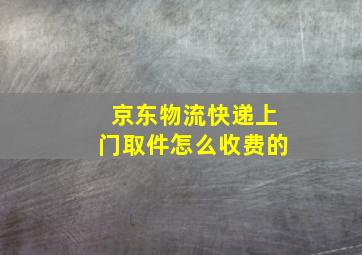 京东物流快递上门取件怎么收费的